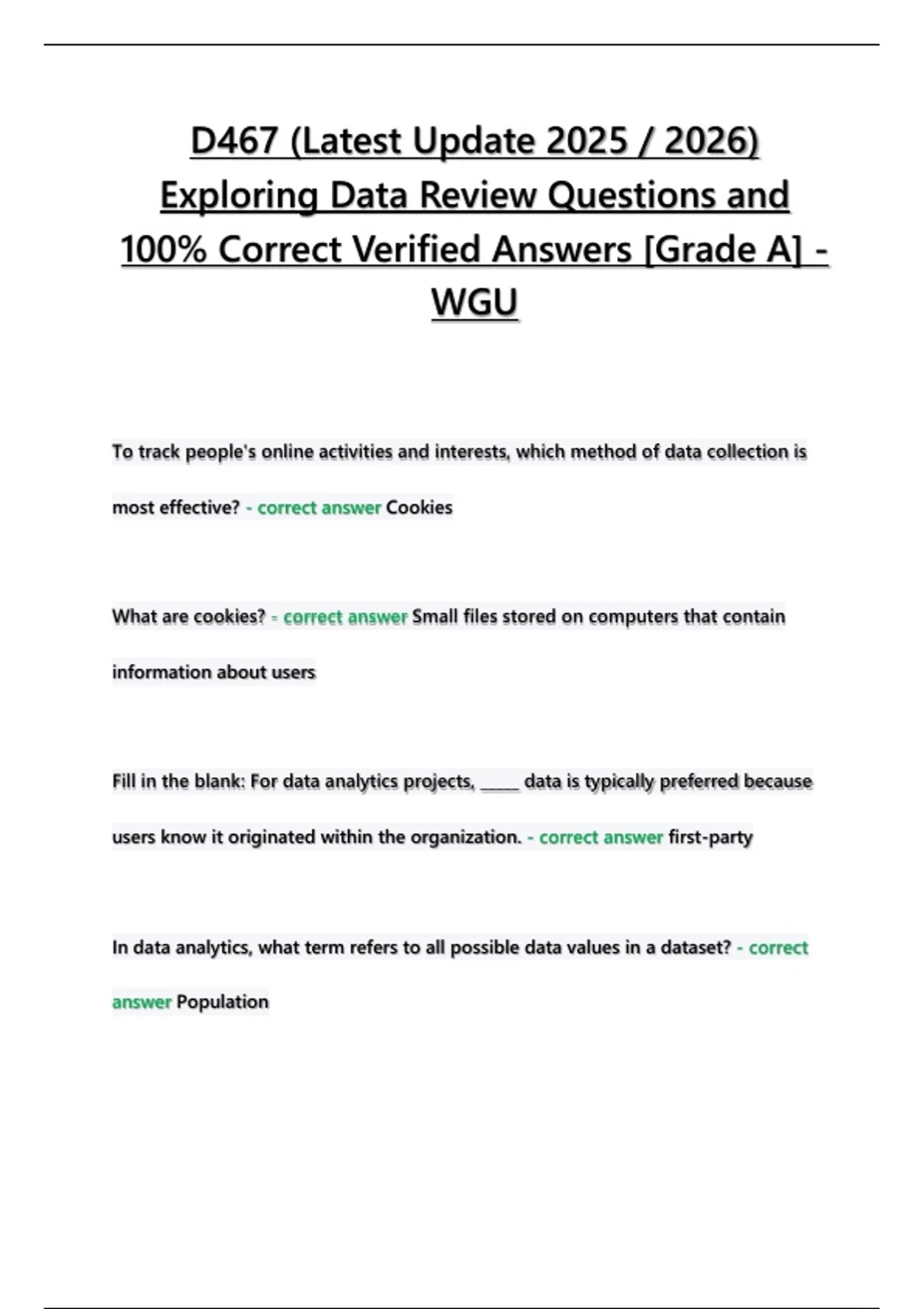 D467 (Latest Update 2025 / 2026) Exploring Data Review Questions and 100% Correct Verified Answers [Grade A] - WGU

To track people's online activities and interests, which method of data collection is most effective? - correct answer Cookies

What are cookies? - correct answer Small files stored on computers that contain information about users

Fill in the blank: For data analytics projects, _____ data is typically preferred because users know it originated within the organization. - correct answer first-party

In data analytics, what term refers to all possible data values in a dataset? - correct answer Population